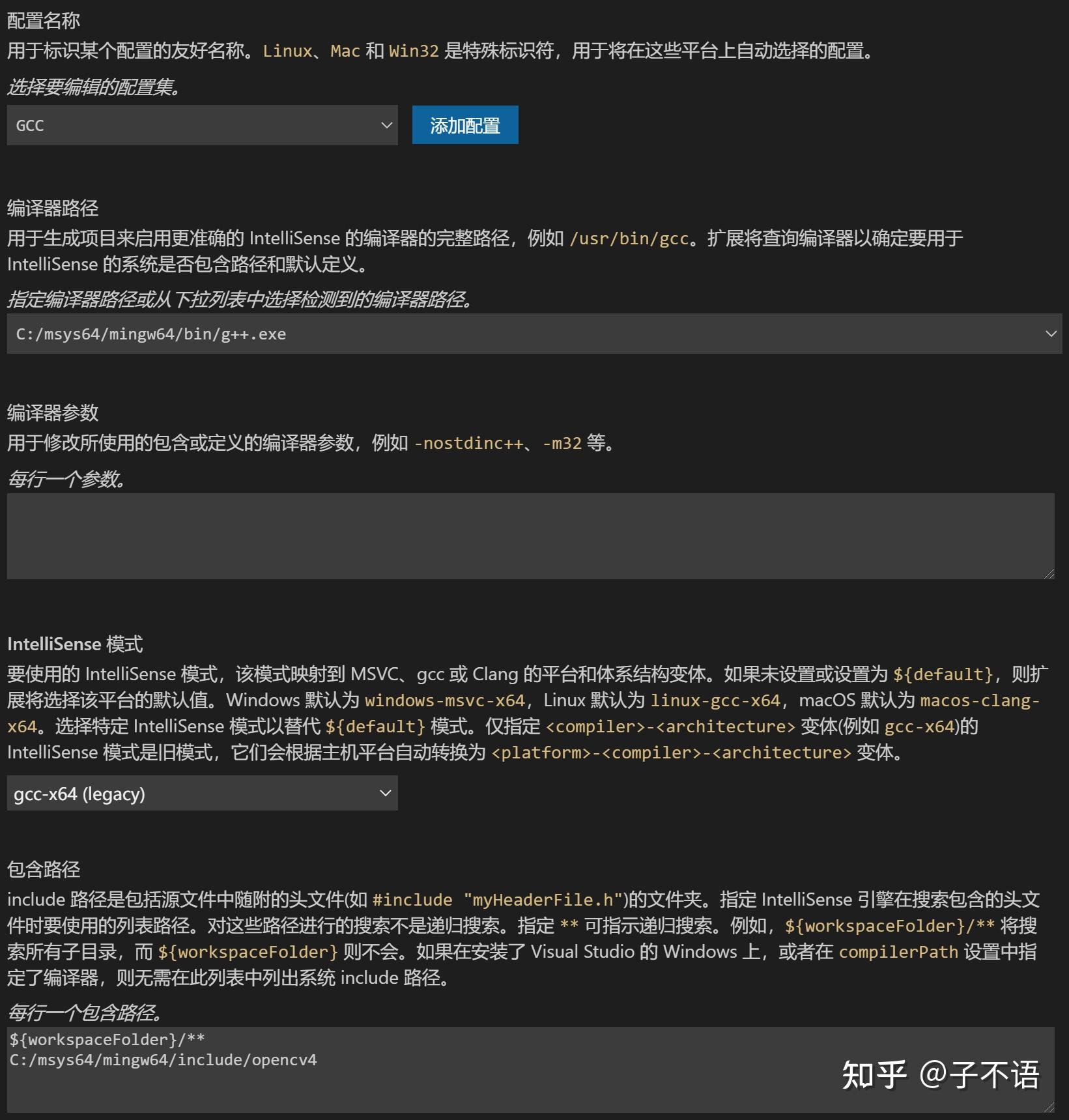 配置名称
用于标识某个配置的友好名称。Linux、Mac 和 Win32 是特殊标识符，用于将在这些平台上自动选择的配置。

选择要编辑的配置集。

GCC

添加配置

编译器路径
用于生成项目来启用更准确的 IntelliSense 的编译器的完整路径，例如 /usr/bin/gcc。扩展将查询编译器以确定要用于 IntelliSense 的系统是否包含路径和默认定义。

指定编译器路径或从下拉列表中选择检测到的编译器路径。

C:/msys64/mingw64/bin/g++.exe

编译器参数
用于修改所使用的包含或定义的编译器参数，例如 -nostdinc++、-m32 等。

每行一个参数。

IntelliSense 模式
要使用的 IntelliSense 模式，该模式映射到 MSVC、gcc 或 Clang 的平台和体系结构变体。如果未设置或设置为 ${default}，则扩展将选择该平台的默认值。Windows 默认为 windows-msvc-x64，Linux 默认为 linux-gcc-x64，macOS 默认为 macos-clang-x64。选择特定 IntelliSense 模式以替代 ${default} 模式。仅指定 <compiler>-<architecture> 变体(例如 gcc-x64)的 IntelliSense 模式是旧模式，它们会根据主机平台自动转换为 <platform>-<compiler>-<architecture> 变体。

gcc-x64 (legacy)

包含路径
include 路径是包括源文件中随附的头文件(如 #include "myHeaderFile.h")的文件夹。指定 IntelliSense 引擎在搜索包含的头文件时要使用的列表路径。对这些路径进行的搜索不是递归搜索。指定 ** 可指示递归搜索。例如，${workspaceFolder}/** 将搜索所有子目录，而 ${workspaceFolder} 则不会。如果在安装了 Visual Studio 的 Windows 上，或者在 compilerPath 设置中指定了编译器，则无需在此列表中列出系统 include 路径。

每行一个包含路径。

${workspaceFolder}/**
C:/msys64/mingw64/include/opencv4

知乎 @子不语